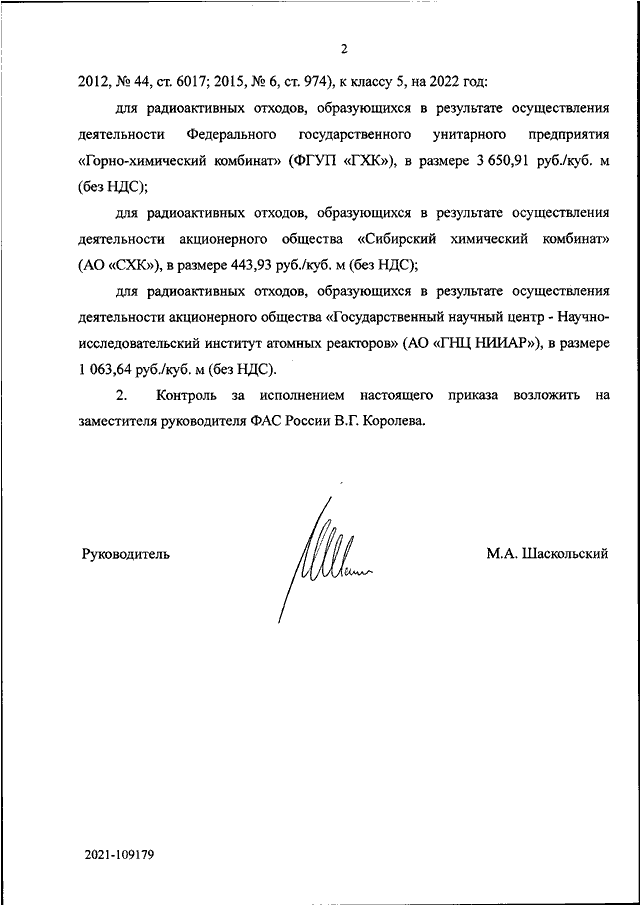 2

2012, № 44, ст. 6017; 2015, № 6, ст. 974), к классу 5, на 2022 год:

для радиоактивных отходов, образующихся в результате осуществления деятельности Федерального государственного унитарного предприятия «Горно-химический комбинат» (ФГУП «ГХК»), в размере 3 650,91 руб./куб. м (без НДС);

для радиоактивных отходов, образующихся в результате осуществления деятельности акционерного общества «Сибирский химический комбинат» (АО «СХК»), в размере 443,93 руб./куб. м (без НДС);

для радиоактивных отходов, образующихся в результате осуществления деятельности акционерного общества «Государственный научный центр - Научно-исследовательский институт атомных реакторов» (АО «ГНЦ НИИАР»), в размере 1 063,64 руб./куб. м (без НДС).

2. Контроль за исполнением настоящего приказа возложить на заместителя руководителя ФАС России В.Г. Королева.

Руководитель

М.А. Шаскольский

2021-109179